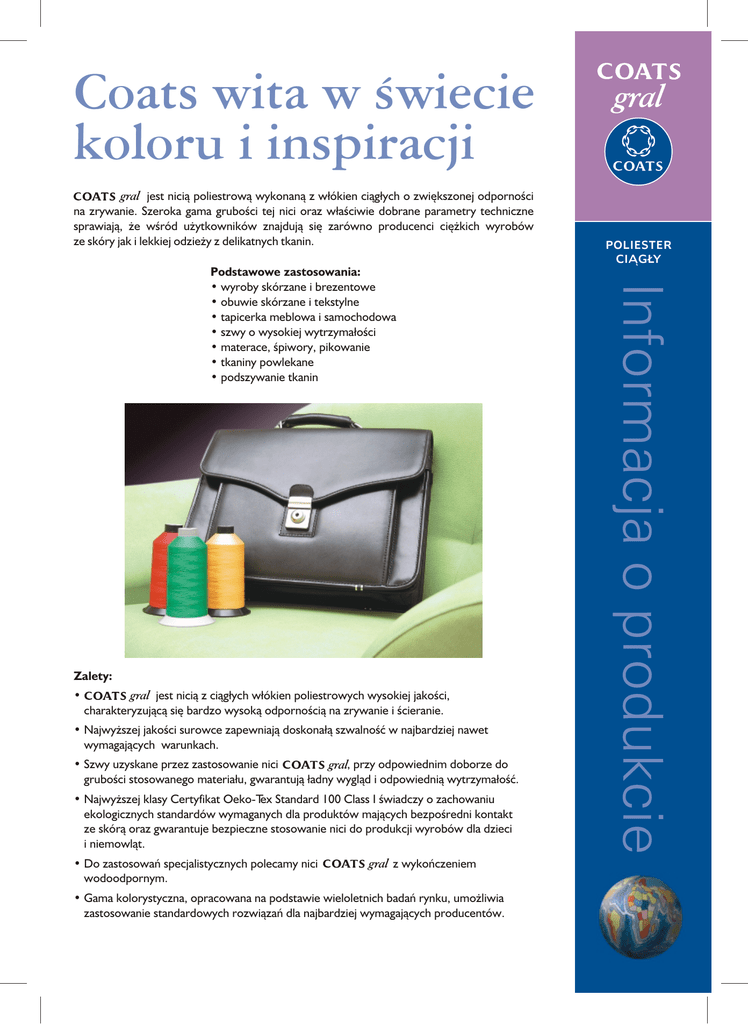 Coats wita w świecie koloru i inspiracji

COATS gral jest nicią poliestrową wykonaną z włókien ciągłych o zwiększonej odporności na zrywanie. Szeroka gama grubości tej nici oraz właściwie dobrane parametry techniczne sprawiają, że wśród użytkowników znajdują się zarówno producenci ciężkich wyrobów ze skóry jak i lekkiej odzieży z delikatnych tkanin.

Podstawowe zastosowania:
• wyroby skórzane i brezentowe
• obuwie skórzane i tekstylne
• tapicerka meblowa i samochodowa
• szwy o wysokiej wytrzymałości
• materace, śpiwory, pikowanie
• tkaniny powlekane
• podszywanie tkanin

Zalety:
• COATS gral jest nicią z ciągłych włókien poliestrowych wysokiej jakości, charakteryzującą się bardzo wysoką odpornością na zrywanie i ścieranie.
• Najwyższej jakości surowce zapewniają doskonałą szwalność w najbardziej nawet wymagających warunkach.
• Szwy uzyskane przez zastosowanie nici COATS gral, przy odpowiednim doborze do grubości stosowanego materiału, gwarantują ładny wygląd i odpowiednią wytrzymałość.
• Najwyższej klasy Certyfikat Oeko-Tex Standard 100 Class I świadczy o zachowaniu ekologicznych standardów wymaganych dla produktów mających bezpośredni kontakt ze skórą oraz gwarantuje bezpieczne stosowanie nici do produkcji wyrobów dla dzieci i niemowląt.
• Do zastosowań specjalistycznych polecamy nici COATS gral z wykończeniem wodoodpornym.
• Gama kolorystyczna, opracowana na podstawie wieloletnich badań rynku, umożliwia zastosowanie standardowych rozwiązań dla najbardziej wymagających producentów.

COATS
gral
COATS

POLIESTER
CIĄGŁY

Informacja o produkcie